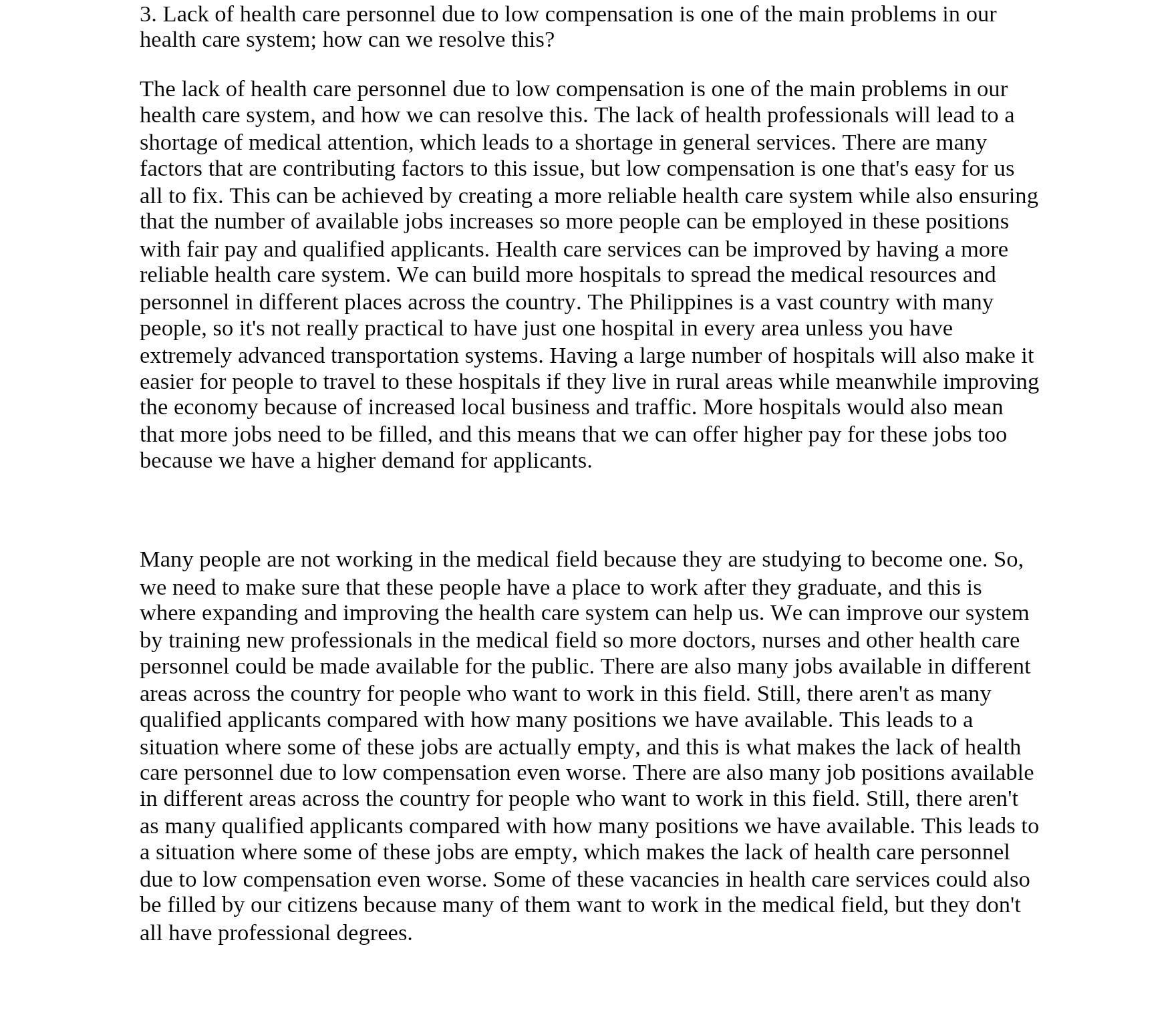 3. Lack of health care personnel due to low compensation is one of the main problems in our health care system; how can we resolve this?

The lack of health care personnel due to low compensation is one of the main problems in our health care system, and how we can resolve this. The lack of health professionals will lead to a shortage of medical attention, which leads to a shortage in general services. There are many factors that are contributing factors to this issue, but low compensation is one that's easy for us all to fix. This can be achieved by creating a more reliable health care system while also ensuring that the number of available jobs increases so more people can be employed in these positions with fair pay and qualified applicants. Health care services can be improved by having a more reliable health care system. We can build more hospitals to spread the medical resources and personnel in different places across the country. The Philippines is a vast country with many people, so it's not really practical to have just one hospital in every area unless you have extremely advanced transportation systems. Having a large number of hospitals will also make it easier for people to travel to these hospitals if they live in rural areas while meanwhile improving the economy because of increased local business and traffic. More hospitals would also mean that more jobs need to be filled, and this means that we can offer higher pay for these jobs too because we have a higher demand for applicants.

Many people are not working in the medical field because they are studying to become one. So, we need to make sure that these people have a place to work after they graduate, and this is where expanding and improving the health care system can help us. We can improve our system by training new professionals in the medical field so more doctors, nurses and other health care personnel could be made available for the public. There are also many jobs available in different areas across the country for people who want to work in this field. Still, there aren't as many qualified applicants compared with how many positions we have available. This leads to a situation where some of these jobs are actually empty, and this is what makes the lack of health care personnel due to low compensation even worse. There are also many job positions available in different areas across the country for people who want to work in this field. Still, there aren't as many qualified applicants compared with how many positions we have available. This leads to a situation where some of these jobs are empty, which makes the lack of health care personnel due to low compensation even worse. Some of these vacancies in health care services could also be filled by our citizens because many of them want to work in the medical field, but they don't all have professional degrees.